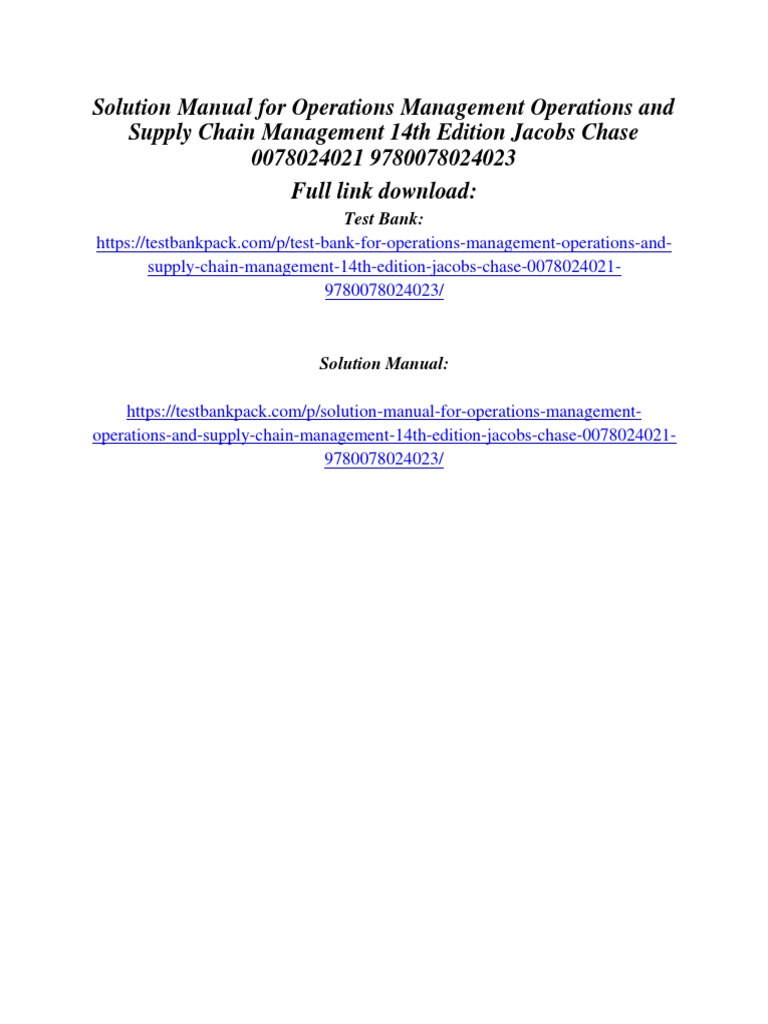 Solution Manual for Operations Management Operations and Supply Chain Management 14th Edition Jacobs Chase 0078024021 9780078024023

Full link download:

Test Bank:

https://testbankpack.com/p/test-bank-for-operations-management-operations-and-supply-chain-management-14th-edition-jacobs-chase-0078024021-9780078024023/

Solution Manual:

https://testbankpack.com/p/solution-manual-for-operations-management-operations-and-supply-chain-management-14th-edition-jacobs-chase-0078024021-9780078024023/